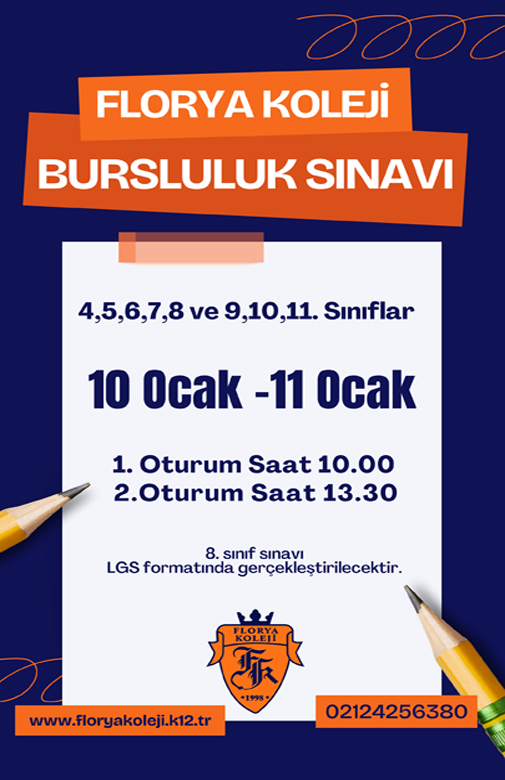 FLORYA KOLEJİ

BURSLULUK SINAVI

4,5,6,7,8 ve 9,10,11. Sınıflar

10 Ocak -11 Ocak

1. Oturum Saat 10.00
2.Oturum Saat 13.30

8. sınıf sınavı
LGS formatında gerçekleştirilecektir.

FLORYA KOLEJİ
FK
1998

www.floryakoleji.k12.tr

02124256380